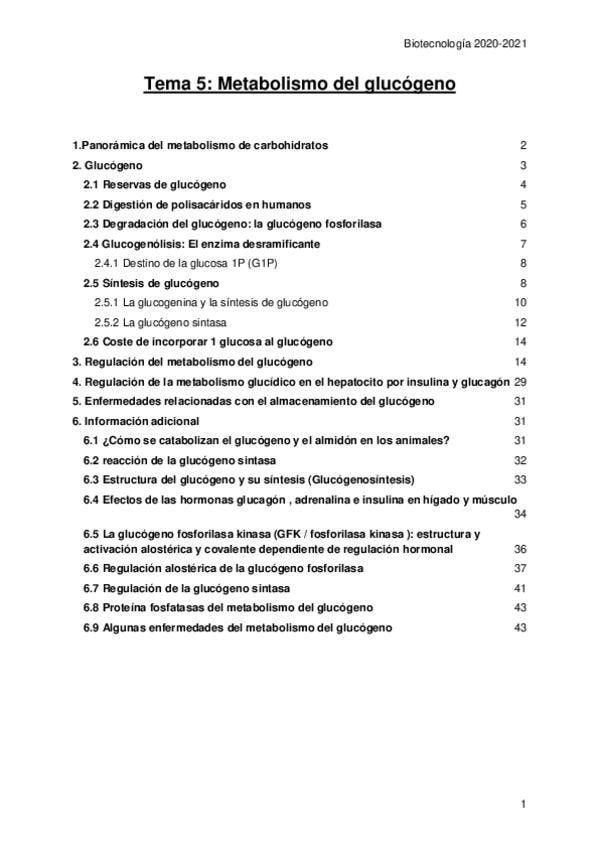 Biotecnología 2020-2021

Tema 5: Metabolismo del glucógeno

1.Panorámica del metabolismo de carbohidratos 2
2. Glucógeno 3
2.1 Reservas de glucógeno 4
2.2 Digestión de polisacáridos en humanos 5
2.3 Degradación del glucógeno: la glucógeno fosforilasa 6
2.4 Glucogenólisis: El enzima desramificante 7
2.4.1 Destino de la glucosa 1P (G1P) 8
2.5 Síntesis de glucógeno 8
2.5.1 La glucogenina y la síntesis de glucógeno 10
2.5.2 La glucógeno sintasa 12
2.6 Coste de incorporar 1 glucosa al glucógeno 14
3. Regulación del metabolismo del glucógeno 14
4. Regulación de la metabolismo glucídico en el hepatocito por insulina y glucagón 29
5. Enfermedades relacionadas con el almacenamiento del glucógeno 31
6. Información adicional 31
6.1 ¿Cómo se catabolizan el glucógeno y el almidón en los animales? 31
6.2 reacción de la glucógeno sintasa 32
6.3 Estructura del glucógeno y su síntesis (Glucógenosíntesis) 33
6.4 Efectos de las hormonas glucagón , adrenalina e insulina en hígado y músculo 34
6.5 La glucógeno fosforilasa kinasa (GFK / fosforilasa kinasa ): estructura y activación alostérica y covalente dependiente de regulación hormonal 36
6.6 Regulación alostérica de la glucógeno fosforilasa 37
6.7 Regulación de la glucógeno sintasa 41
6.8 Proteína fosfatasas del metabolismo del glucógeno 43
6.9 Algunas enfermedades del metabolismo del glucógeno 43

1